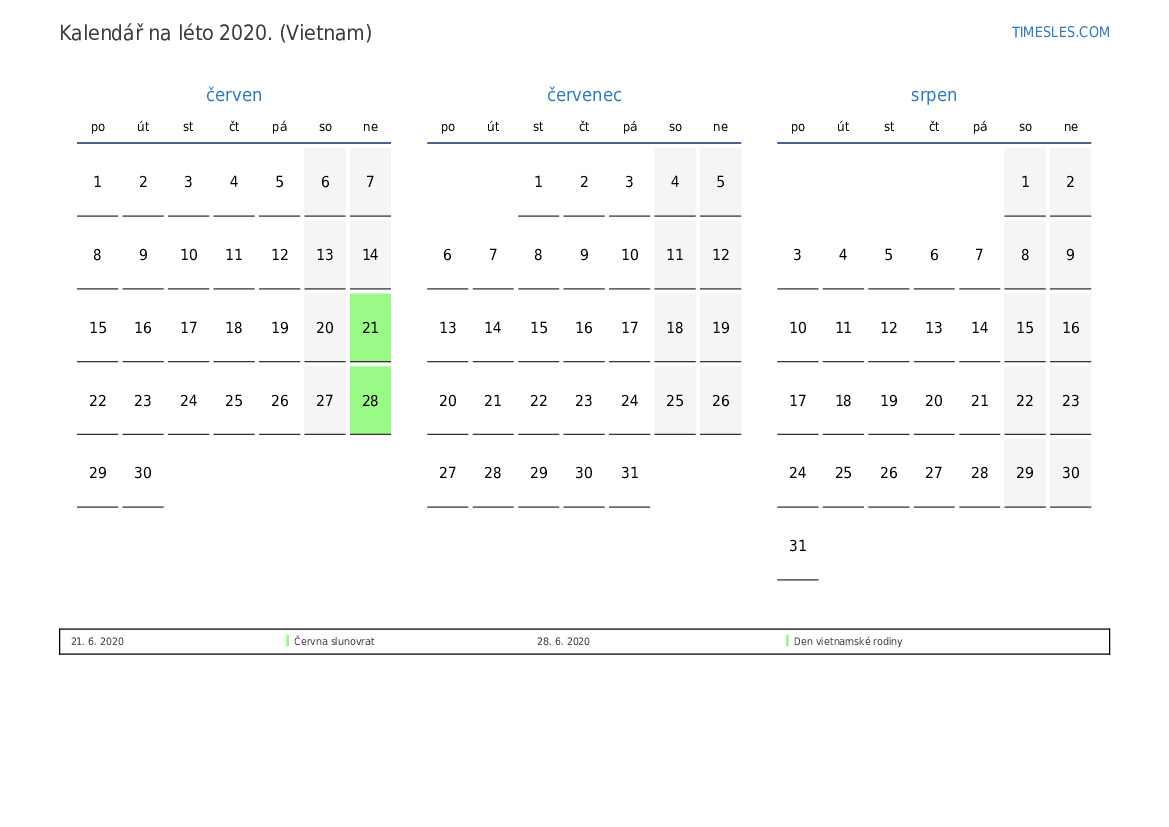 Kalendář na léto 2020. (Vietnam)

TIMESLES.COM

červen

| po | út | st | čt | pá | so | ne |
|---|---|---|---|---|---|---|
| 1 | 2 | 3 | 4 | 5 | 6 | 7 |
| 8 | 9 | 10 | 11 | 12 | 13 | 14 |
| 15 | 16 | 17 | 18 | 19 | 20 | 21 |
| 22 | 23 | 24 | 25 | 26 | 27 | 28 |
| 29 | 30 | | | | | |

červenec

| po | út | st | čt | pá | so | ne |
|---|---|---|---|---|---|---|
| | | 1 | 2 | 3 | 4 | 5 |
| 6 | 7 | 8 | 9 | 10 | 11 | 12 |
| 13 | 14 | 15 | 16 | 17 | 18 | 19 |
| 20 | 21 | 22 | 23 | 24 | 25 | 26 |
| 27 | 28 | 29 | 30 | 31 | | |

srpen

| po | út | st | čt | pá | so | ne |
|---|---|---|---|---|---|---|
| | | | | | 1 | 2 |
| 3 | 4 | 5 | 6 | 7 | 8 | 9 |
| 10 | 11 | 12 | 13 | 14 | 15 | 16 |
| 17 | 18 | 19 | 20 | 21 | 22 | 23 |
| 24 | 25 | 26 | 27 | 28 | 29 | 30 |
| 31 | | | | | | |

21. 6. 2020 Června slunovrat 28. 6. 2020 Den vietnamské rodiny